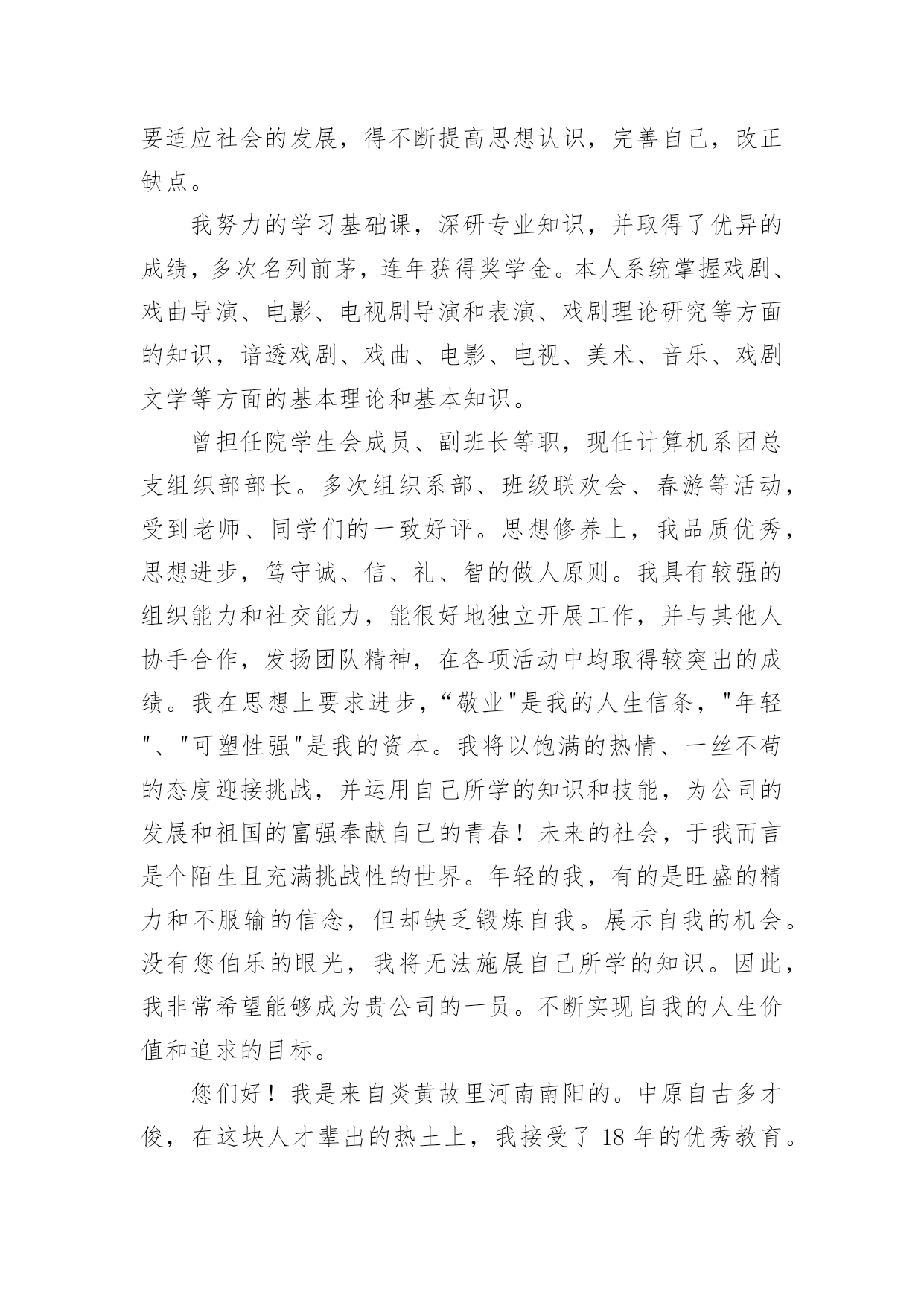 要适应社会的发展，得不断提高思想认识，完善自己，改正缺点。

我努力的学习基础课，深研专业知识，并取得了优异的成绩，多次名列前茅，连年获得奖学金。本人系统掌握戏剧、戏曲导演、电影、电视剧导演和表演、戏剧理论研究等方面的知识，谙透戏剧、戏曲、电影、电视、美术、音乐、戏剧文学等方面的基本理论和基本知识。

曾担任院学生会成员、副班长等职，现任计算机系团总支组织部部长。多次组织系部、班级联欢会、春游等活动，受到老师、同学们的一致好评。思想修养上，我品质优秀，思想进步，笃守诚、信、礼、智的做人原则。我具有较强的组织能力和社交能力，能很好地独立开展工作，并与其他人协手合作，发扬团队精神，在各项活动中均取得较突出的成绩。我在思想上要求进步，“敬业"是我的人生信条，"年轻"、"可塑性强"是我的资本。我将以饱满的热情、一丝不苟的态度迎接挑战，并运用自己所学的知识和技能，为公司的发展和祖国的富强奉献自己的青春！未来的社会，于我而言是个陌生且充满挑战性的世界。年轻的我，有的是旺盛的精力和不服输的信念，但却缺乏锻炼自我。展示自我的机会。没有您伯乐的眼光，我将无法施展自己所学的知识。因此，我非常希望能够成为贵公司的一员。不断实现自我的人生价值和追求的目标。

您们好！我是来自炎黄故里河南南阳的。中原自古多才俊，在这块人才辈出的热土上，我接受了 18 年的优秀教育。